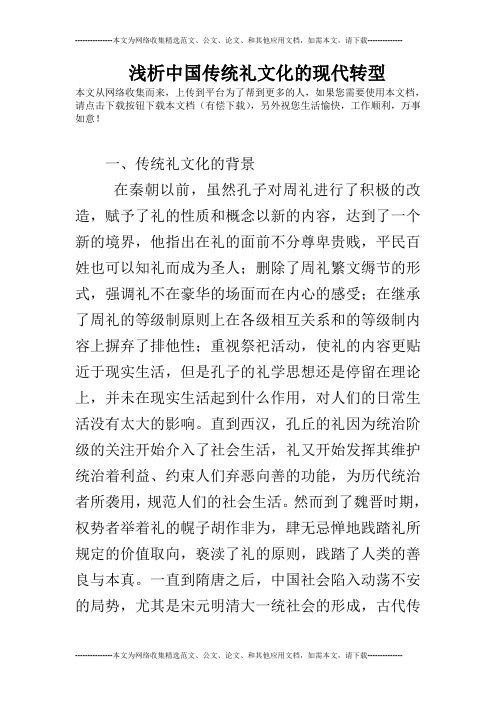 --------------本文为网络收集精选范文、公文、论文、和其他应用文档，如需本文，请下载--------------

浅析中国传统礼文化的现代转型

本文从网络收集而来，上传到平台为了帮到更多的人，如果您需要使用本文档，请点击下载按钮下载本文档（有偿下载），另外祝您生活愉快，工作顺利，万事如意！

一、传统礼文化的背景

在秦朝以前，虽然孔子对周礼进行了积极的改造，赋予了礼的性质和概念以新的内容，达到了一个新的境界，他指出在礼的面前不分尊卑贵贱，平民百姓也可以知礼而成为圣人；删除了周礼繁文缛节的形式，强调礼不在豪华的场面而在内心的感受；在继承了周礼的等级制原则上在各级相互关系和的等级制内容上摒弃了排他性；重视祭祀活动，使礼的内容更贴近于现实生活，但是孔子的礼学思想还是停留在理论上，并未在现实生活起到什么作用，对人们的日常生活没有太大的影响。直到西汉，孔丘的礼因为统治阶级的关注开始介入了社会生活，礼又开始发挥其维护统治着利益、约束人们弃恶向善的功能，为历代统治者所袭用，规范人们的社会生活。然而到了魏晋时期，权势者举着礼的幌子胡作非为，肆无忌惮地践踏礼所规定的价值取向，亵渎了礼的原则，践踏了人类的善良与本真。一直到隋唐之后，中国社会陷入动荡不安的局势，尤其是宋元明清大一统社会的形成，古代传

--------------本文为网络收集精选范文、公文、论文、和其他应用文档，如需本文，请下载--------------